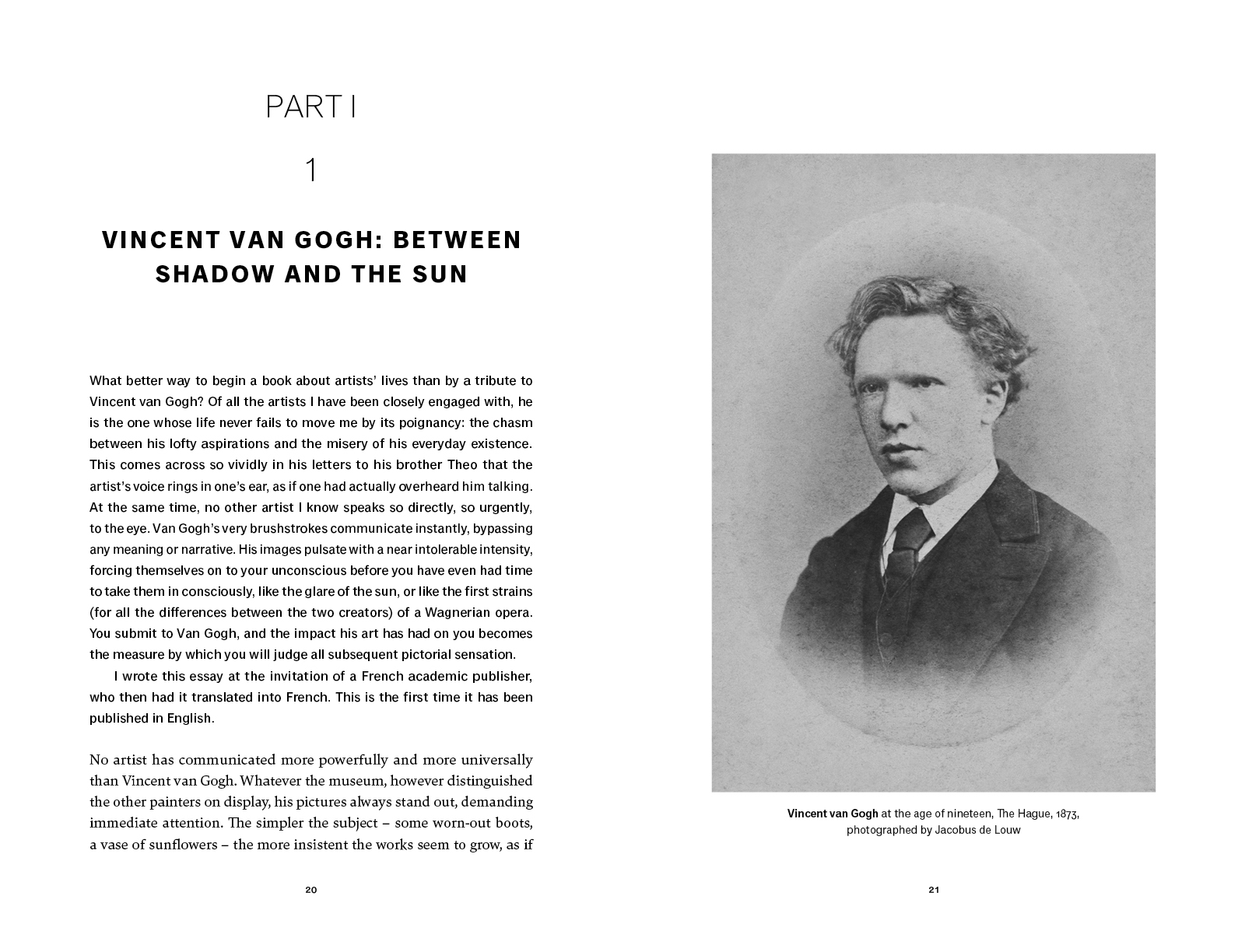 PART I

1

VINCENT VAN GOGH: BETWEEN SHADOW AND THE SUN

What better way to begin a book about artists' lives than by a tribute to Vincent van Gogh? Of all the artists I have been closely engaged with, he is the one whose life never fails to move me by its poignancy: the chasm between his lofty aspirations and the misery of his everyday existence. This comes across so vividly in his letters to his brother Theo that the artist's voice rings in one's ear, as if one had actually overheard him talking. At the same time, no other artist I know speaks so directly, so urgently, to the eye. Van Gogh's very brushstrokes communicate instantly, bypassing any meaning or narrative. His images pulsate with a near intolerable intensity, forcing themselves on to your unconscious before you have even had time to take them in consciously, like the glare of the sun, or like the first strains (for all the differences between the two creators) of a Wagnerian opera. You submit to Van Gogh, and the impact his art has had on you becomes the measure by which you will judge all subsequent pictorial sensation.

I wrote this essay at the invitation of a French academic publisher, who then had it translated into French. This is the first time it has been published in English.

No artist has communicated more powerfully and more universally than Vincent van Gogh. Whatever the museum, however distinguished the other painters on display, his pictures always stand out, demanding immediate attention. The simpler the subject – some worn-out boots, a vase of sunflowers – the more insistent the works seem to grow, as if

20

Vincent van Gogh at the age of nineteen, The Hague, 1873, photographed by Jacobus de Louw

21